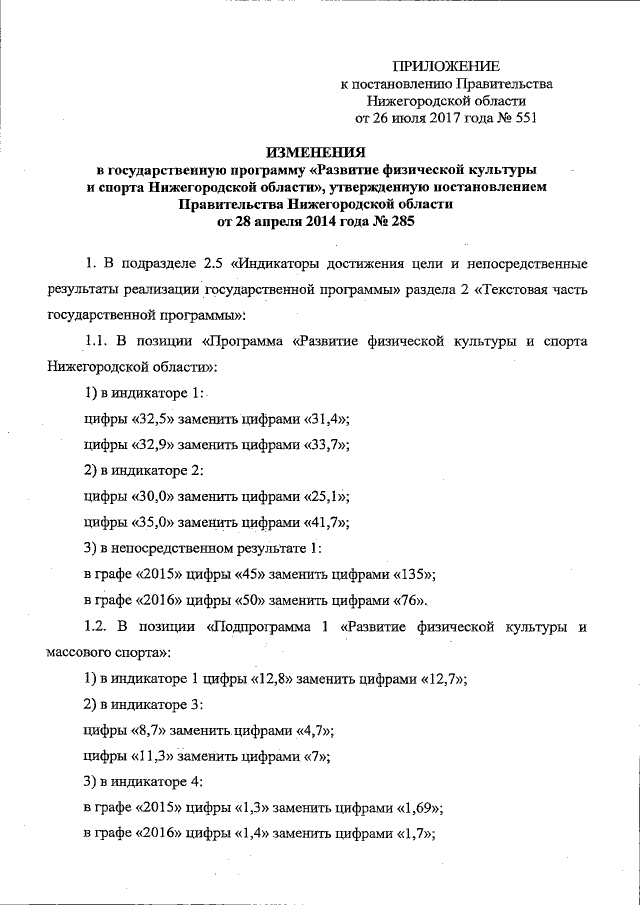 ПРИЛОЖЕНИЕ
к постановлению Правительства
Нижегородской области
от 26 июля 2017 года № 551

ИЗМЕНЕНИЯ
в государственную программу «Развитие физической культуры и спорта Нижегородской области», утвержденную постановлением Правительства Нижегородской области
от 28 апреля 2014 года № 285

1. В подразделе 2.5 «Индикаторы достижения цели и непосредственные результаты реализации государственной программы» раздела 2 «Текстовая часть государственной программы»:

1.1. В позиции «Программа «Развитие физической культуры и спорта Нижегородской области»:

1) в индикаторе 1:

цифры «32,5» заменить цифрами «31,4»;

цифры «32,9» заменить цифрами «33,7»;

2) в индикаторе 2:

цифры «30,0» заменить цифрами «25,1»;

цифры «35,0» заменить цифрами «41,7»;

3) в непосредственном результате 1:

в графе «2015» цифры «45» заменить цифрами «135»;

в графе «2016» цифры «50» заменить цифрами «76».

1.2. В позиции «Подпрограмма 1 «Развитие физической культуры и массового спорта»:

1) в индикаторе 1 цифры «12,8» заменить цифрами «12,7»;

2) в индикаторе 3:

цифры «8,7» заменить цифрами «4,7»;

цифры «11,3» заменить цифрами «7»;

3) в индикаторе 4:

в графе «2015» цифры «1,3» заменить цифрами «1,69»;

в графе «2016» цифры «1,4» заменить цифрами «1,7»;